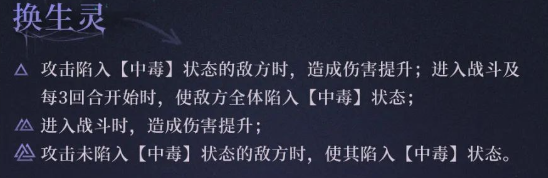 换生灵

攻击陷入【中毒】状态的敌方时，造成伤害提升；进入战斗及每3回合开始时，使敌方全体陷入【中毒】状态；

进入战斗时，造成伤害提升；

攻击未陷入【中毒】状态的敌方时，使其陷入【中毒】状态。